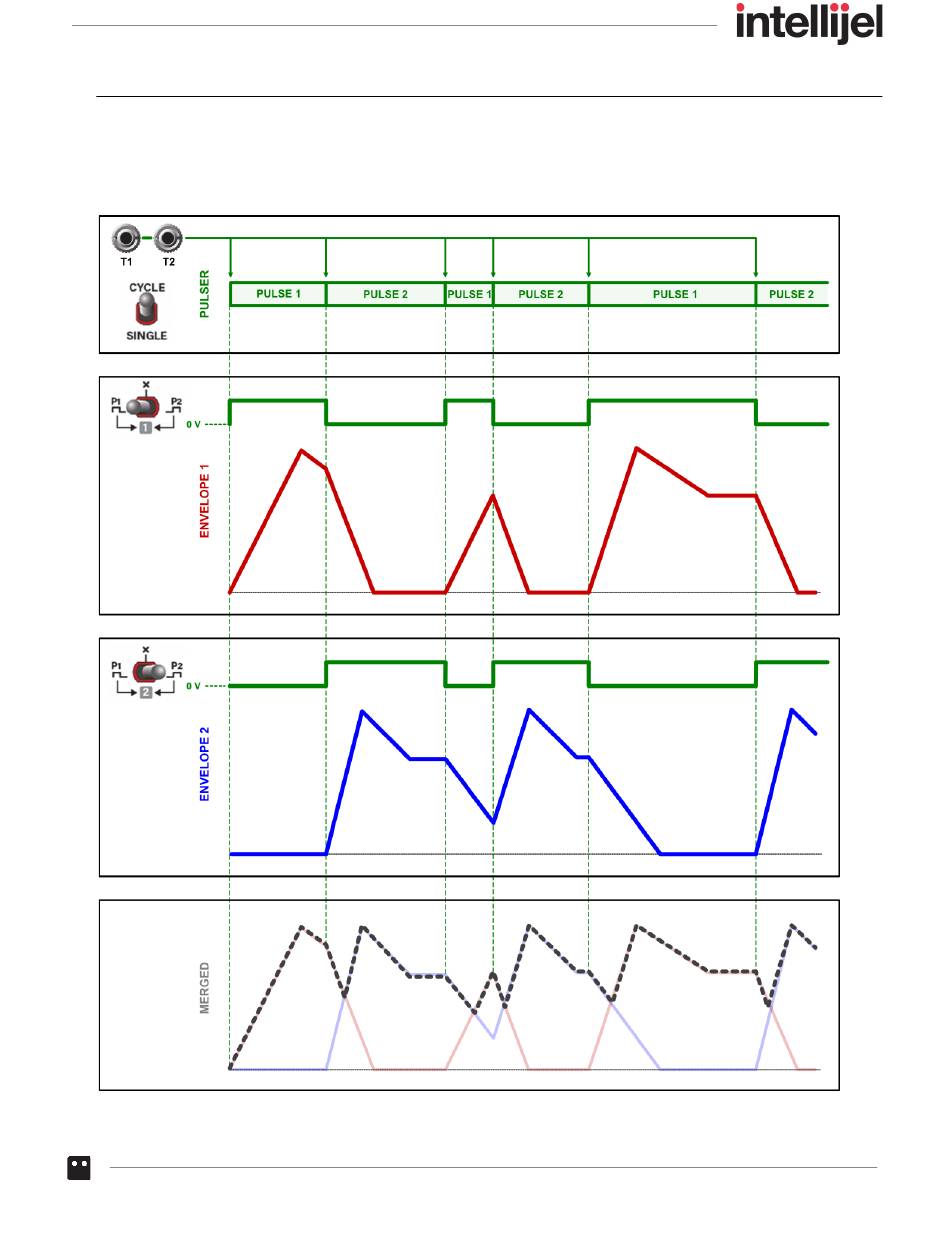 intellijel

T1 T2

CYCLE

SINGLE

PULSER

PULSE 1 PULSE 2 PULSE 1 PULSE 2 PULSE 1 PULSE 2

P1 × P2

1

0 V

ENVELOPE 1

P1 × P2

2

0 V

ENVELOPE 2

MERGED